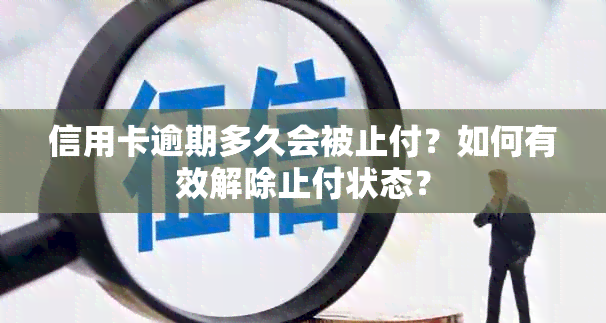 征信

信用卡逾期多久会被止付？如何有效解除止付状态？